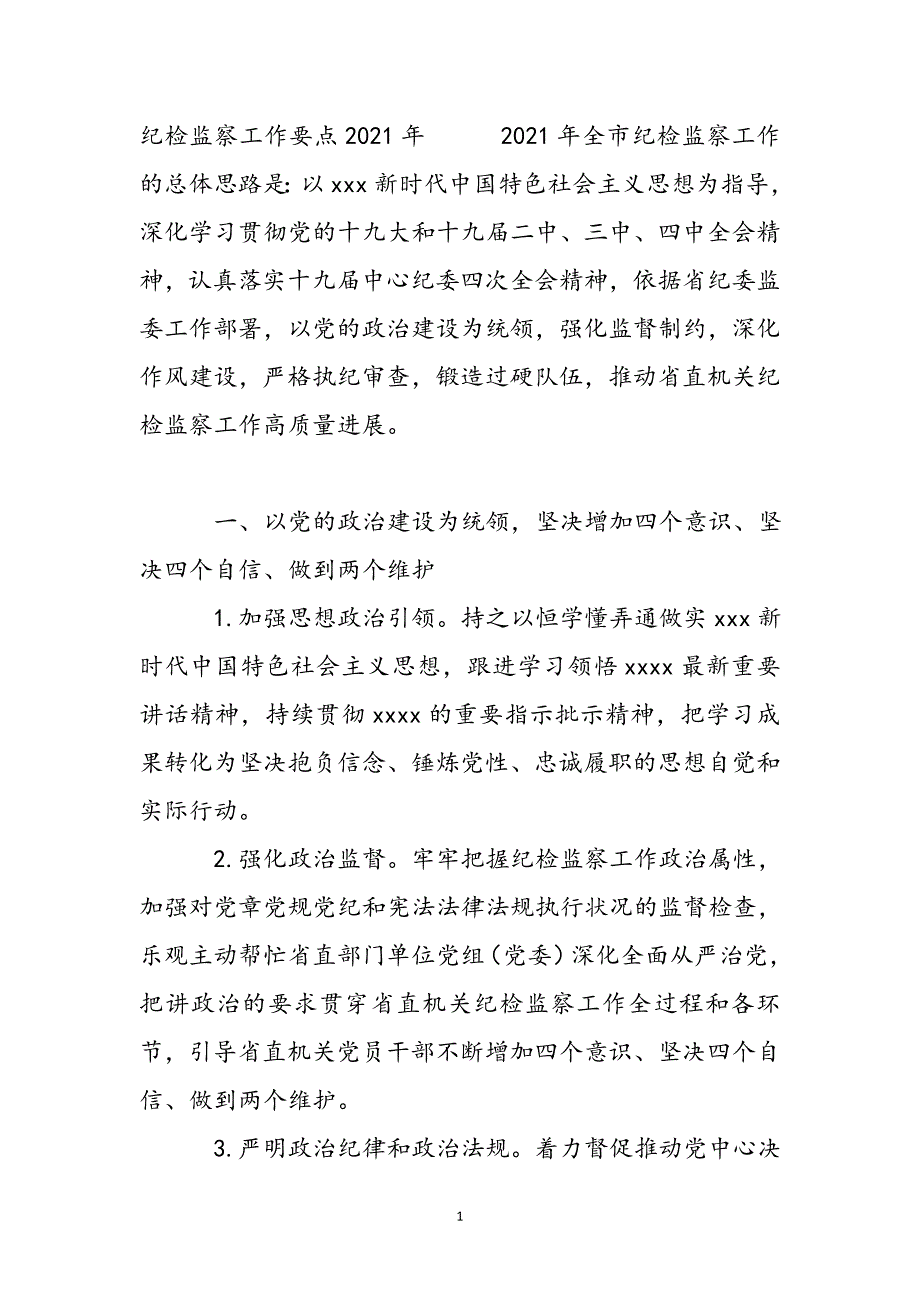 纪检监察工作要点2021年　　2021年全市纪检监察工作的总体思路是:以xxx新时代中国特色社会主义思想为指导，深化学习贯彻党的十九大和十九届二中、三中、四中全会精神，认真落实十九届中心纪委四次全会精神，依据省纪委监委工作部署，以党的政治建设为统领，强化监督制约，深化作风建设，严格执纪审查，锻造过硬队伍，推动省直机关纪检监察工作高质量进展。

一、以党的政治建设为统领，坚决增加四个意识、坚决四个自信、做到两个维护

1.加强思想政治引领。持之以恒学懂弄通做实xxx新时代中国特色社会主义思想，跟进学习领悟xxxx最新重要讲话精神，持续贯彻xxxx的重要指示批示精神，把学习成果转化为坚决抱负信念、锤炼党性、忠诚履职的思想自觉和实际行动。

2.强化政治监督。牢牢把握纪检监察工作政治属性，加强对党章党规党纪和宪法法律法规执行状况的监督检查，乐观主动帮忙省直部门单位党组(党委)深化全面从严治党，把讲政治的要求贯穿省直机关纪检监察工作全过程和各环节，引导省直机关党员干部不断增加四个意识、坚决四个自信、做到两个维护。

3.严明政治纪律和政治法规。着力督促推动党中心决

1